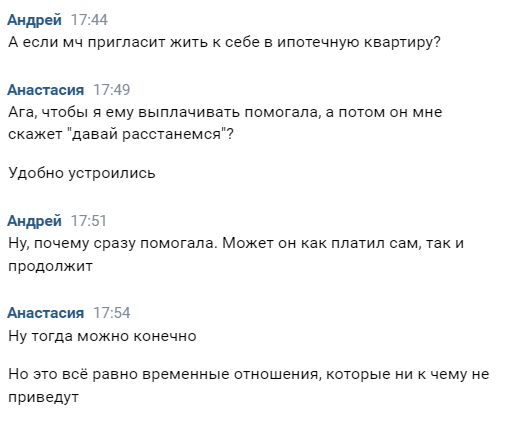 Андрей 17:44
А если мч пригласит жить к себе в ипотечную квартиру?

Анастасия 17:49
Ага, чтобы я ему выплачивать помогала, а потом он мне скажет "давай расстанемся"?

Удобно устроились

Андрей 17:51
Ну, почему сразу помогала. Может он как платил сам, так и продолжит

Анастасия 17:54
Ну тогда можно конечно

Но это всё равно временные отношения, которые ни к чему не приведут